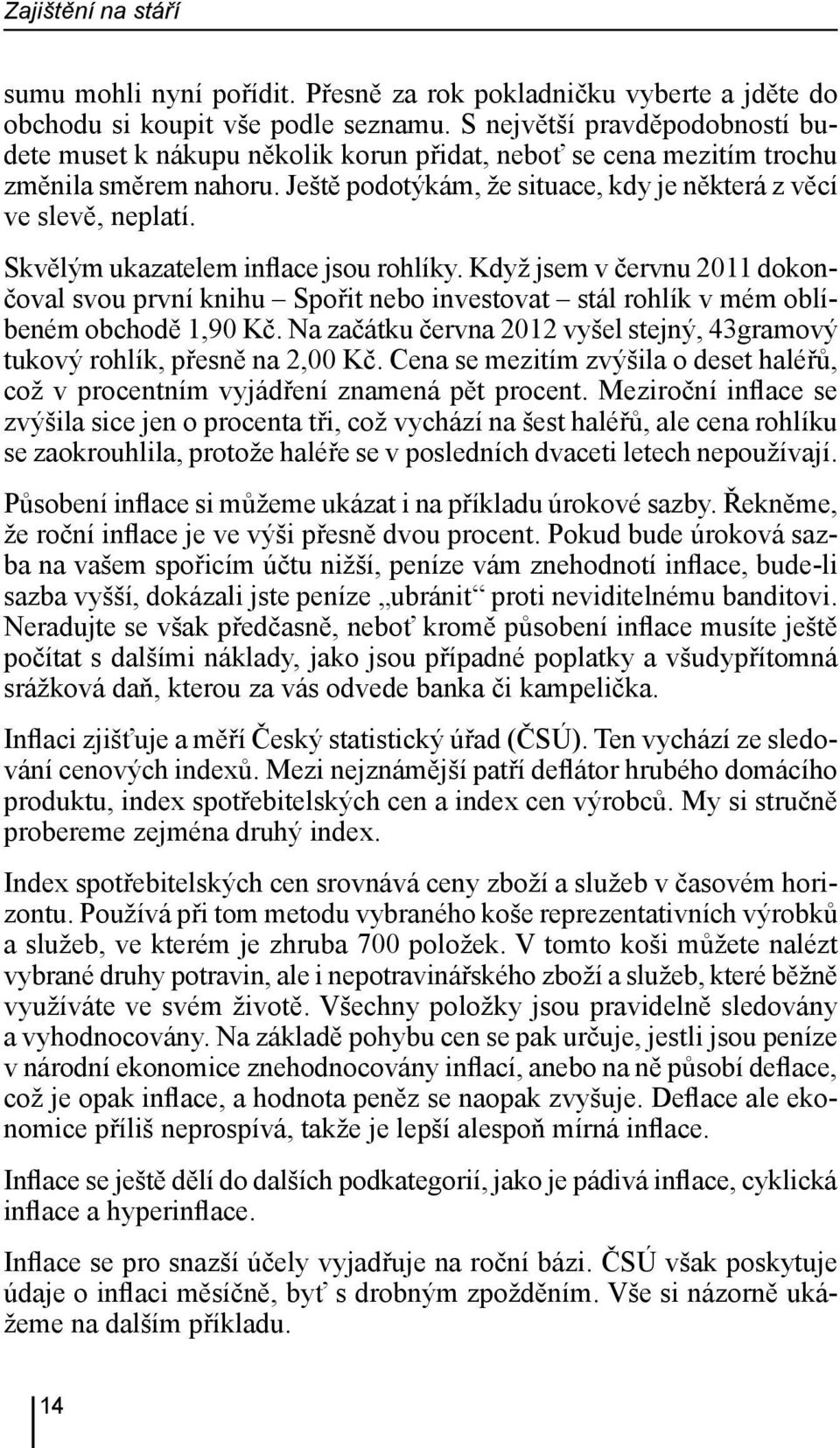 Zajištění na stáří

sumu mohli nyní pořídit. Přesně za rok pokladničku vyberte a jděte do obchodu si koupit vše podle seznamu. S největší pravděpodobností budete muset k nákupu několik korun přidat, neboť se cena mezitím trochu změnila směrem nahoru. Ještě podotýkám, že situace, kdy je některá z věcí ve slevě, neplatí.

Skvělým ukazatelem inflace jsou rohlíky. Když jsem v červnu 2011 dokončoval svou první knihu – Spořit nebo investovat – stál rohlík v mém oblíbeném obchodě 1,90 Kč. Na začátku června 2012 vyšel stejný, 43gramový tukový rohlík, přesně na 2,00 Kč. Cena se mezitím zvýšila o deset haléřů, což v procentním vyjádření znamená pět procent. Meziroční inflace se zvýšila sice jen o procenta tři, což vychází na šest haléřů, ale cena rohlíku se zaokrouhlila, protože haléře se v posledních dvaceti letech nepoužívají.

Působení inflace si můžeme ukázat i na příkladu úrokové sazby. Řekněme, že roční inflace je ve výši přesně dvou procent. Pokud bude úroková sazba na vašem spořicím účtu nižší, peníze vám znehodnotí inflace, bude-li sazba vyšší, dokázali jste peníze „ubránit“ proti neviditelnému banditovi. Neradujte se však předčasně, neboť kromě působení inflace musíte ještě počítat s dalšími náklady, jako jsou případné poplatky a všudypřítomná srážková daň, kterou za vás odvede banka či kampelička.

Inflaci zjišťuje a měří Český statistický úřad (ČSÚ). Ten vychází ze sledování cenových indexů. Mezi nejznámější patří deflátor hrubého domácího produktu, index spotřebitelských cen a index cen výrobců. My si stručně probereme zejména druhý index.

Index spotřebitelských cen srovnává ceny zboží a služeb v časovém horizontu. Používá při tom metodu vybraného koše reprezentativních výrobků a služeb, ve kterém je zhruba 700 položek. V tomto koši můžete nalézt vybrané druhy potravin, ale i nepotravinářského zboží a služeb, které běžně využíváte ve svém životě. Všechny položky jsou pravidelně sledovány a vyhodnocovány. Na základě pohybu cen se pak určuje, jestli jsou peníze v národní ekonomice znehodnocovány inflací, anebo na ně působí deflace, což je opak inflace, a hodnota peněz se naopak zvyšuje. Deflace ale ekonomice příliš neprospívá, takže je lepší alespoň mírná inflace.

Inflace se ještě dělí do dalších podkategorií, jako je pádivá inflace, cyklická inflace a hyperinflace.

Inflace se pro snazší účely vyjadřuje na roční bázi. ČSÚ však poskytuje údaje o inflaci měsíčně, byť s drobným zpožděním. Vše si názorně ukážeme na dalším příkladu.

14